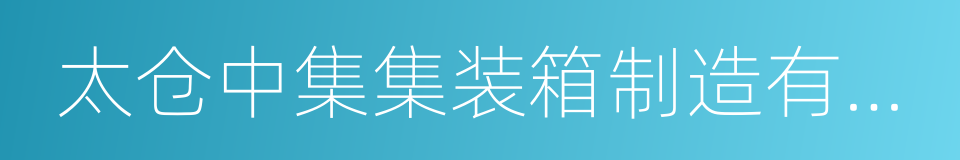 太仓中集集装箱制造有...